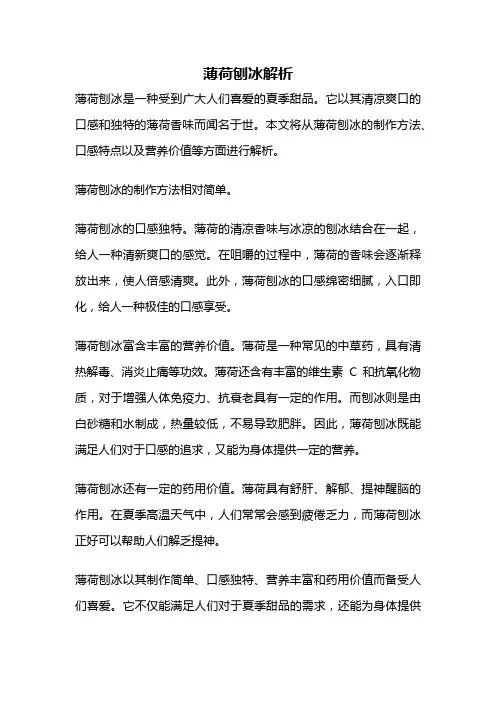 薄荷刨冰解析

薄荷刨冰是一种受到广大人们喜爱的夏季甜品。它以其清凉爽口的口感和独特的薄荷香味而闻名于世。本文将从薄荷刨冰的制作方法、口感特点以及营养价值等方面进行解析。

薄荷刨冰的制作方法相对简单。

薄荷刨冰的口感独特。薄荷的清凉香味与冰凉的刨冰结合在一起，给人一种清新爽口的感觉。在咀嚼的过程中，薄荷的香味会逐渐释放出来，使人倍感清爽。此外，薄荷刨冰的口感绵密细腻，入口即化，给人一种极佳的口感享受。

薄荷刨冰富含丰富的营养价值。薄荷是一种常见的中草药，具有清热解毒、消炎止痛等功效。薄荷还含有丰富的维生素 C 和抗氧化物质，对于增强人体免疫力、抗衰老具有一定的作用。而刨冰则是由白砂糖和水制成，热量较低，不易导致肥胖。因此，薄荷刨冰既能满足人们对于口感的追求，又能为身体提供一定的营养。

薄荷刨冰还有一定的药用价值。薄荷具有舒肝、解郁、提神醒脑的作用。在夏季高温天气中，人们常常会感到疲倦乏力，而薄荷刨冰正好可以帮助人们解乏提神。

薄荷刨冰以其制作简单、口感独特、营养丰富和药用价值而备受人们喜爱。它不仅能满足人们对于夏季甜品的需求，还能为身体提供